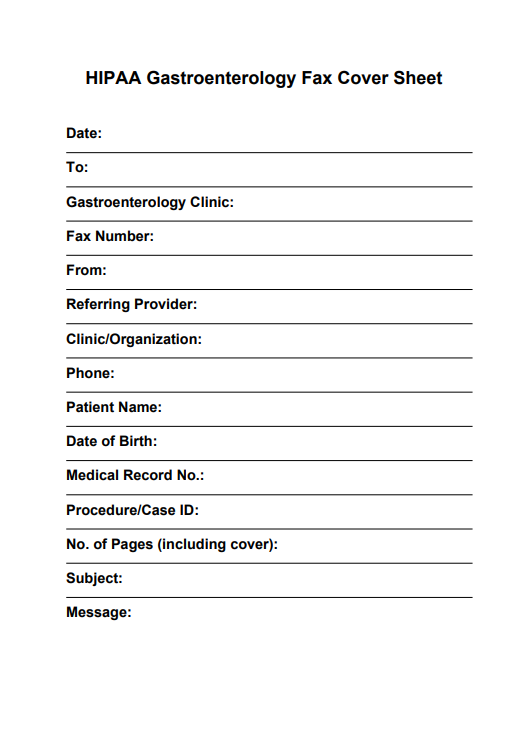 HIPAA Gastroenterology Fax Cover Sheet

Date:

To:

Gastroenterology Clinic:

Fax Number:

From:

Referring Provider:

Clinic/Organization:

Phone:

Patient Name:

Date of Birth:

Medical Record No.:

Procedure/Case ID:

No. of Pages (including cover):

Subject:

Message: